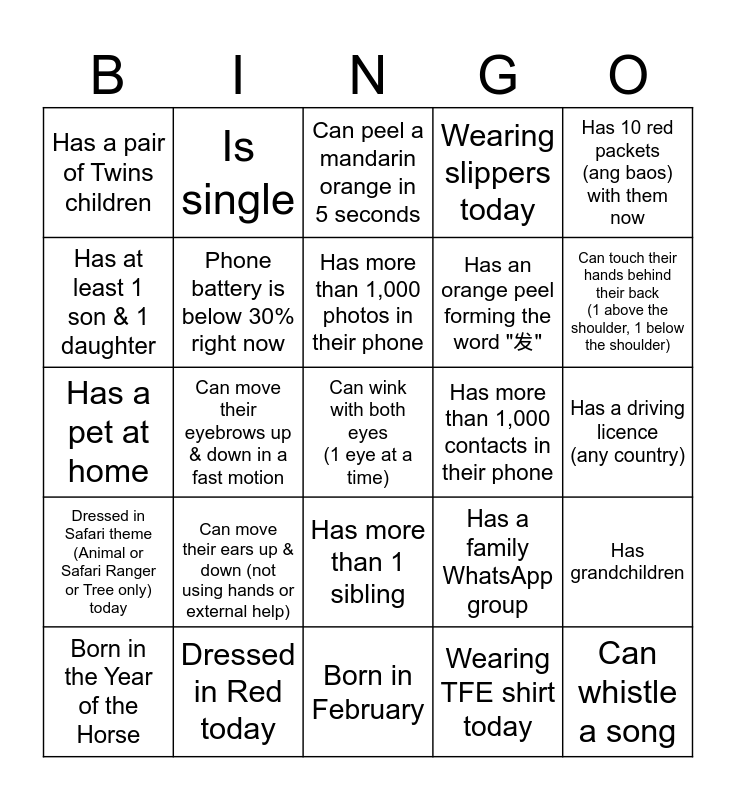 | B | I | N | G | O |
|---|---|---|---|---|
| Has a pair of Twins children | Is single | Can peel a mandarin orange in 5 seconds | Wearing slippers today | Has 10 red packets (ang baos) with them now |
| Has at least 1 son & 1 daughter | Phone battery is below 30% right now | Has more than 1,000 photos in their phone | Has an orange peel forming the word "发" | Can touch their hands behind their back (1 above the shoulder, 1 below the shoulder) |
| Has a pet at home | Can move their eyebrows up & down in a fast motion | Can wink with both eyes (1 eye at a time) | Has more than 1,000 contacts in their phone | Has a driving licence (any country) |
| Dressed in Safari theme (Animal or Safari Ranger or Tree only) today | Can move their ears up & down (not using hands or external help) | Has more than 1 sibling | Has a family WhatsApp group | Has grandchildren |
| Born in the Year of the Horse | Dressed in Red today | Born in February | Wearing TFE shirt today | Can whistle a song |